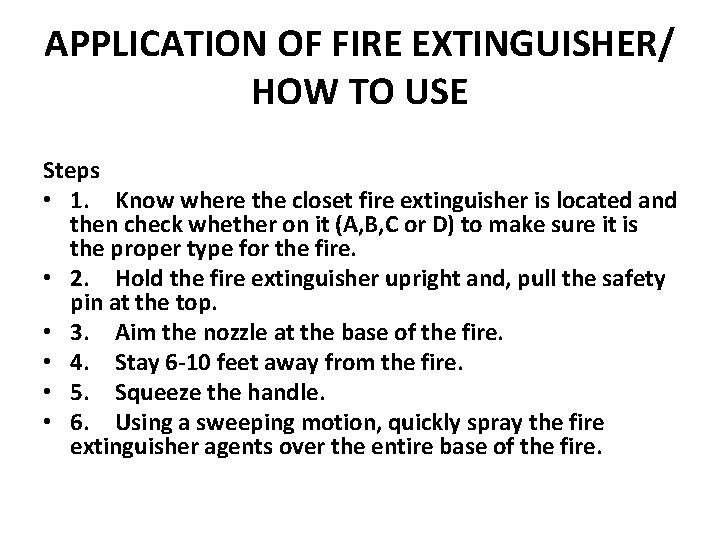 APPLICATION OF FIRE EXTINGUISHER/ HOW TO USE

Steps
• 1. Know where the closet fire extinguisher is located and then check whether on it (A,B,C or D) to make sure it is the proper type for the fire.
• 2. Hold the fire extinguisher upright and, pull the safety pin at the top.
• 3. Aim the nozzle at the base of the fire.
• 4. Stay 6-10 feet away from the fire.
• 5. Squeeze the handle.
• 6. Using a sweeping motion, quickly spray the fire extinguisher agents over the entire base of the fire.